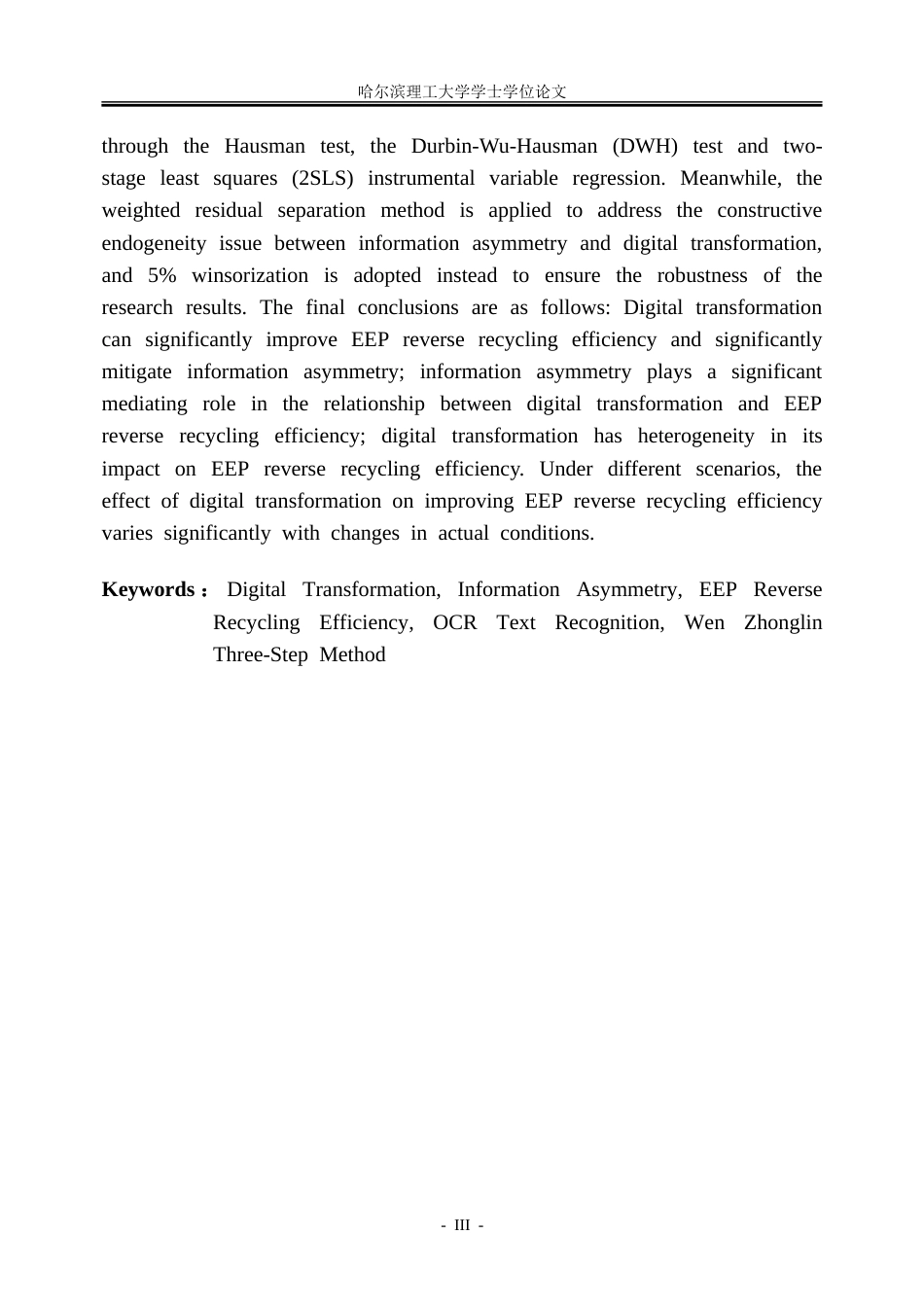 哈尔滨理工大学学士学位论文

through the Hausman test, the Durbin-Wu-Hausman (DWH) test and two-stage least squares (2SLS) instrumental variable regression. Meanwhile, the weighted residual separation method is applied to address the constructive endogeneity issue between information asymmetry and digital transformation, and 5% winsorization is adopted instead to ensure the robustness of the research results. The final conclusions are as follows: Digital transformation can significantly improve EEP reverse recycling efficiency and significantly mitigate information asymmetry; information asymmetry plays a significant mediating role in the relationship between digital transformation and EEP reverse recycling efficiency; digital transformation has heterogeneity in its impact on EEP reverse recycling efficiency. Under different scenarios, the effect of digital transformation on improving EEP reverse recycling efficiency varies significantly with changes in actual conditions.

Keywords： Digital Transformation, Information Asymmetry, EEP Reverse Recycling Efficiency, OCR Text Recognition, Wen Zhonglin Three-Step Method

- III -